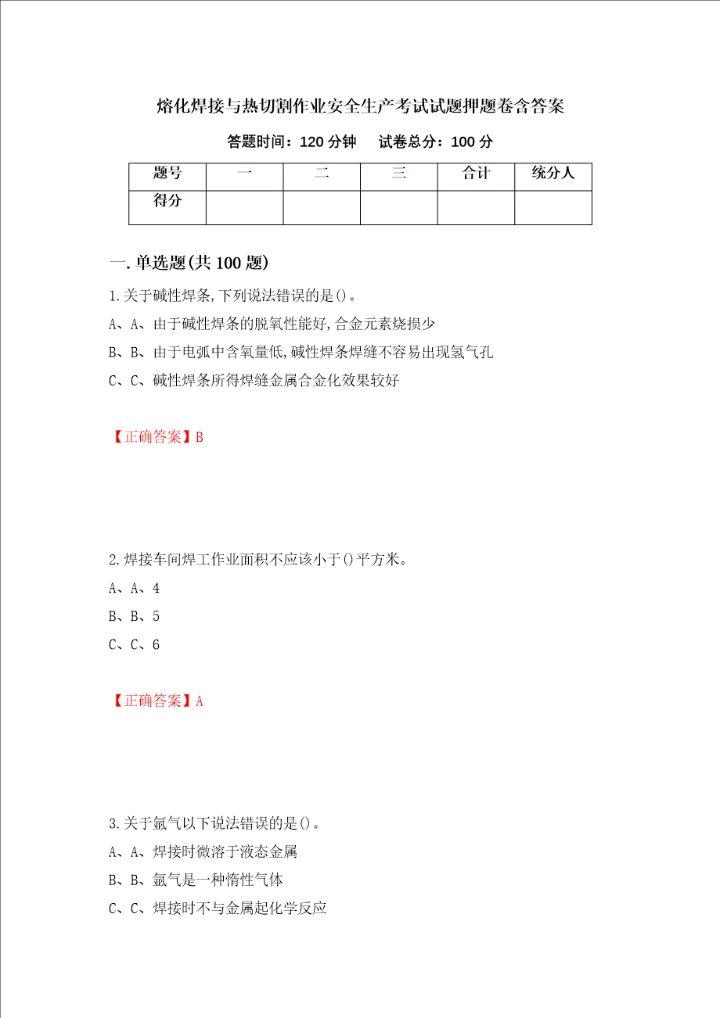 熔化焊接与热切割作业安全生产考试试题押题卷含答案

答题时间：120 分钟　试卷总分：100 分

| 题号 | 一 | 二 | 三 | 合计 | 统分人 |
|---|---|---|---|---|---|
| 得分 | | | | | |

一.单选题(共 100 题)

1.关于碱性焊条,下列说法错误的是()。

A、A、由于碱性焊条的脱氧性能好,合金元素烧损少

B、B、由于电弧中含氧量低,碱性焊条焊缝不容易出现氢气孔

C、C、碱性焊条所得焊缝金属合金化效果较好

【正确答案】B

2.焊接车间焊工作业面积不应该小于()平方米。

A、A、4

B、B、5

C、C、6

【正确答案】A

3.关于氩气以下说法错误的是()。

A、A、焊接时微溶于液态金属

B、B、氩气是一种惰性气体

C、C、焊接时不与金属起化学反应